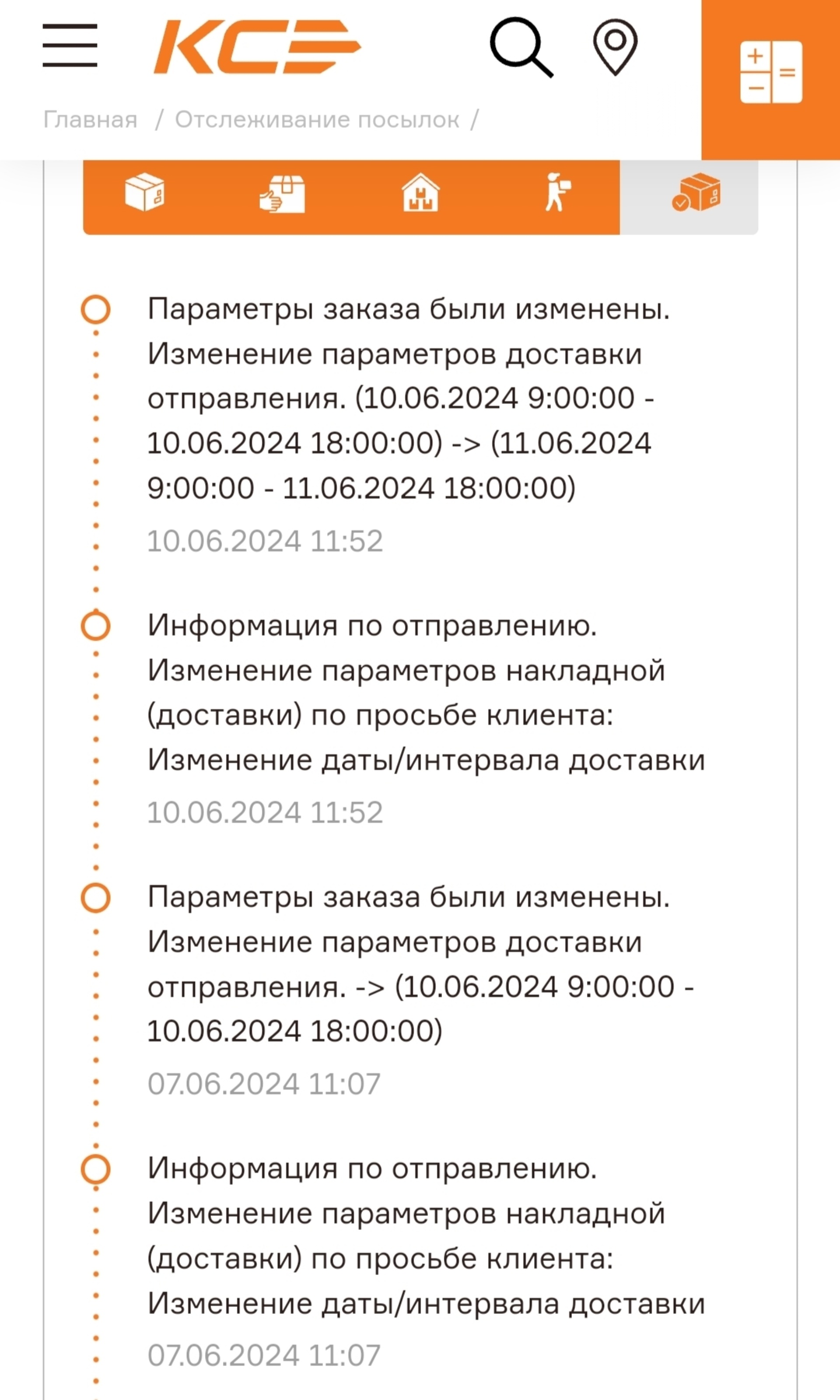 KCE

Главная / Отслеживание посылок /

Параметры заказа были изменены. Изменение параметров доставки отправления. (10.06.2024 9:00:00 - 10.06.2024 18:00:00) -> (11.06.2024 9:00:00 - 11.06.2024 18:00:00)

10.06.2024 11:52

Информация по отправлению. Изменение параметров накладной (доставки) по просьбе клиента: Изменение даты/интервала доставки

10.06.2024 11:52

Параметры заказа были изменены. Изменение параметров доставки отправления. -> (10.06.2024 9:00:00 - 10.06.2024 18:00:00)

07.06.2024 11:07

Информация по отправлению. Изменение параметров накладной (доставки) по просьбе клиента: Изменение даты/интервала доставки

07.06.2024 11:07